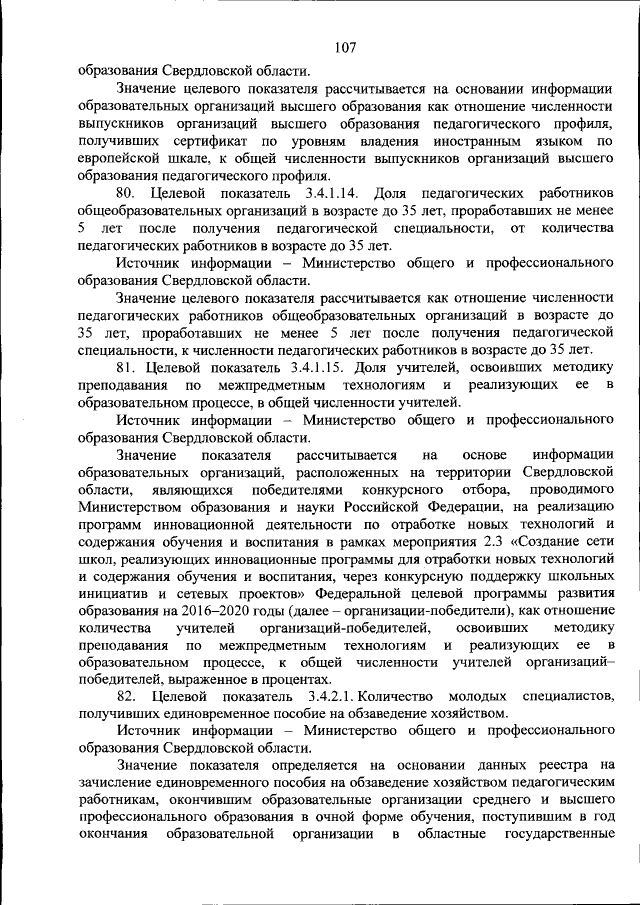 107

образования Свердловской области.

Значение целевого показателя рассчитывается на основании информации образовательных организаций высшего образования как отношение численности выпускников организаций высшего образования педагогического профиля, получивших сертификат по уровням владения иностранным языком по европейской шкале, к общей численности выпускников организаций высшего образования педагогического профиля.

80. Целевой показатель 3.4.1.14. Доля педагогических работников общеобразовательных организаций в возрасте до 35 лет, проработавших не менее 5 лет после получения педагогической специальности, от количества педагогических работников в возрасте до 35 лет.

Источник информации – Министерство общего и профессионального образования Свердловской области.

Значение целевого показателя рассчитывается как отношение численности педагогических работников общеобразовательных организаций в возрасте до 35 лет, проработавших не менее 5 лет после получения педагогической специальности, к численности педагогических работников в возрасте до 35 лет.

81. Целевой показатель 3.4.1.15. Доля учителей, освоивших методику преподавания по межпредметным технологиям и реализующих ее в образовательном процессе, в общей численности учителей.

Источник информации – Министерство общего и профессионального образования Свердловской области.

Значение показателя рассчитывается на основе информации образовательных организаций, расположенных на территории Свердловской области, являющихся победителями конкурсного отбора, проводимого Министерством образования и науки Российской Федерации, на реализацию программ инновационной деятельности по отработке новых технологий и содержания обучения и воспитания в рамках мероприятия 2.3 «Создание сети школ, реализующих инновационные программы для отработки новых технологий и содержания обучения и воспитания, через конкурсную поддержку школьных инициатив и сетевых проектов» Федеральной целевой программы развития образования на 2016–2020 годы (далее – организации-победители), как отношение количества учителей организаций-победителей, освоивших методику преподавания по межпредметным технологиям и реализующих ее в образовательном процессе, к общей численности учителей организаций–победителей, выраженное в процентах.

82. Целевой показатель 3.4.2.1. Количество молодых специалистов, получивших единовременное пособие на обзаведение хозяйством.

Источник информации – Министерство общего и профессионального образования Свердловской области.

Значение показателя определяется на основании данных реестра на зачисление единовременного пособия на обзаведение хозяйством педагогическим работникам, окончившим образовательные организации среднего и высшего профессионального образования в очной форме обучения, поступившим в год окончания образовательной организации в областные государственные